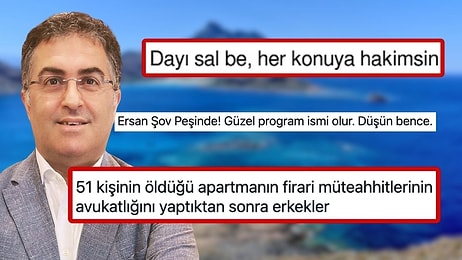 Dayı sal be, her konuya hakimsin

Ersan Şov Peşinde! Güzel program ismi olur. Düşün bence.

51 kişinin öldüğü apartmanın firari müteahhitlerinin avukatlığını yaptıktan sonra erkekler